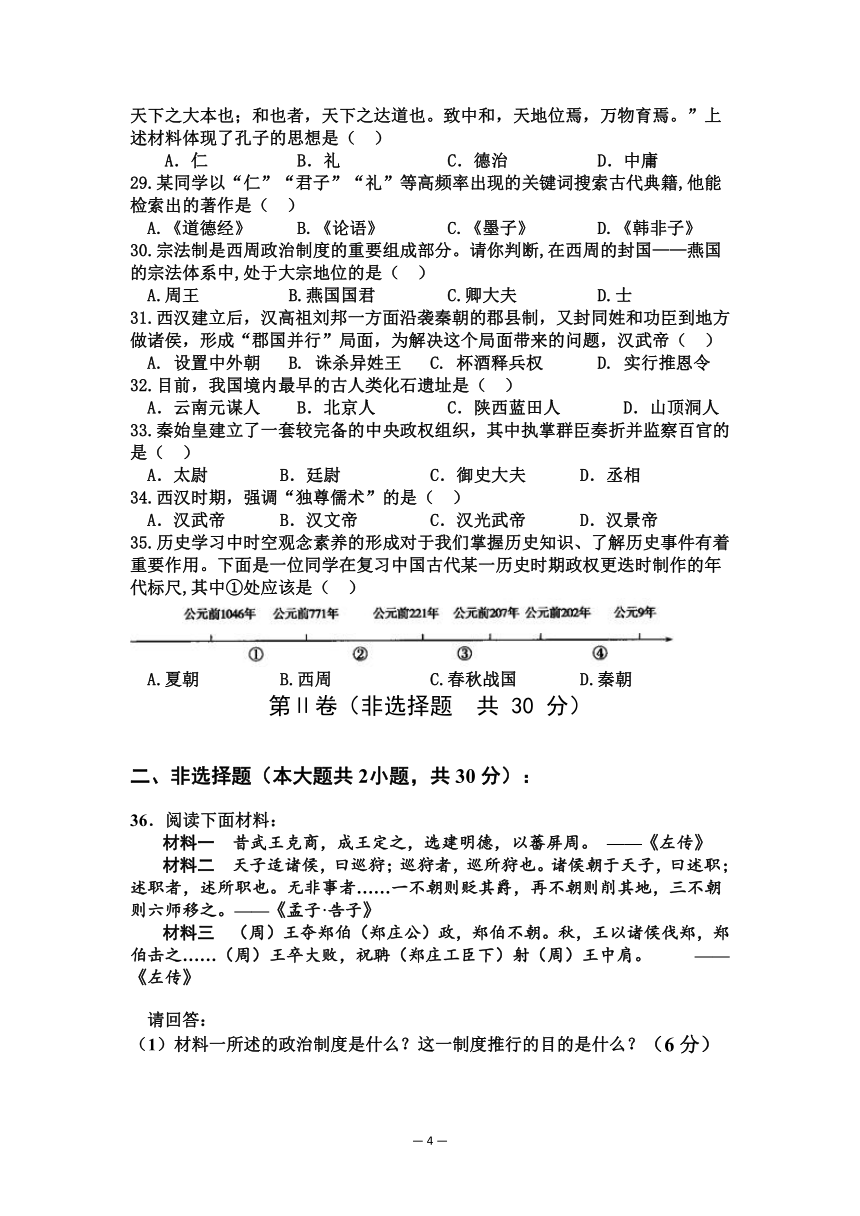 天下之大本也；和也者，天下之达道也。致中和，天地位焉，万物育焉。”上述材料体现了孔子的思想是（　）

A．仁　　B．礼　　C．德治　　D．中庸

29.某同学以“仁”“君子”“礼”等高频率出现的关键词搜索古代典籍,他能检索出的著作是（　）

A.《道德经》　　B.《论语》　　C.《墨子》　　D.《韩非子》

30.宗法制是西周政治制度的重要组成部分。请你判断,在西周的封国——燕国的宗法体系中,处于大宗地位的是（　）

A.周王　　B.燕国国君　　C.卿大夫　　D.士

31.西汉建立后，汉高祖刘邦一方面沿袭秦朝的郡县制，又封同姓和功臣到地方做诸侯，形成“郡国并行”局面，为解决这个局面带来的问题，汉武帝（　）

A. 设置中外朝　　B. 诛杀异姓王　　C. 杯酒释兵权　　D. 实行推恩令

32.目前，我国境内最早的古人类化石遗址是（　）

A．云南元谋人　　B．北京人　　C．陕西蓝田人　　D．山顶洞人

33.秦始皇建立了一套较完备的中央政权组织，其中执掌群臣奏折并监察百官的是（　）

A．太尉　　B．廷尉　　C．御史大夫　　D．丞相

34.西汉时期，强调“独尊儒术”的是（　）

A．汉武帝　　B．汉文帝　　C．汉光武帝　　D．汉景帝

35.历史学习中时空观念素养的形成对于我们掌握历史知识、了解历史事件有着重要作用。下面是一位同学在复习中国古代某一历史时期政权更迭时制作的年代标尺,其中①处应该是（　）

公元前1046年　公元前771年　公元前221年　公元前207年　公元前202年　公元9年

①　②　③　④

A.夏朝　　B.西周　　C.春秋战国　　D.秦朝

第Ⅱ卷（非选择题　共 30 分）

二、非选择题（本大题共2小题，共30分）：

36．阅读下面材料：

材料一　昔武王克商，成王定之，选建明德，以蕃屏周。　——《左传》

材料二　天子适诸侯，曰巡狩；巡狩者，巡所狩也。诸侯朝于天子，曰述职；述职者，述所职也。无非事者……一不朝则贬其爵，再不朝则削其地，三不朝则六师移之。——《孟子·告子》

材料三　（周）王夺郑伯（郑庄公）政，郑伯不朝。秋，王以诸侯伐郑，郑伯击之……（周）王卒大败，祝聃（郑庄工臣下）射（周）王中肩。　——《左传》

请回答:

（1）材料一所述的政治制度是什么？这一制度推行的目的是什么？（6分）

— 4 —